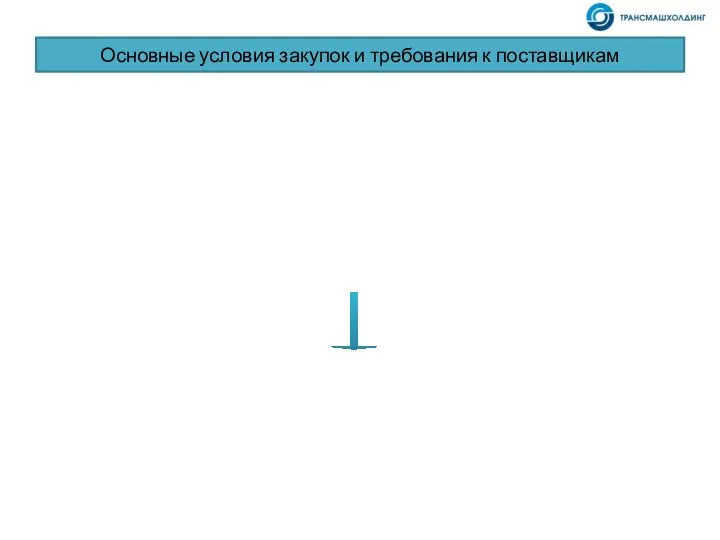 ТРАНСМАШХОЛДИНГ

Основные условия закупок и требования к поставщикам